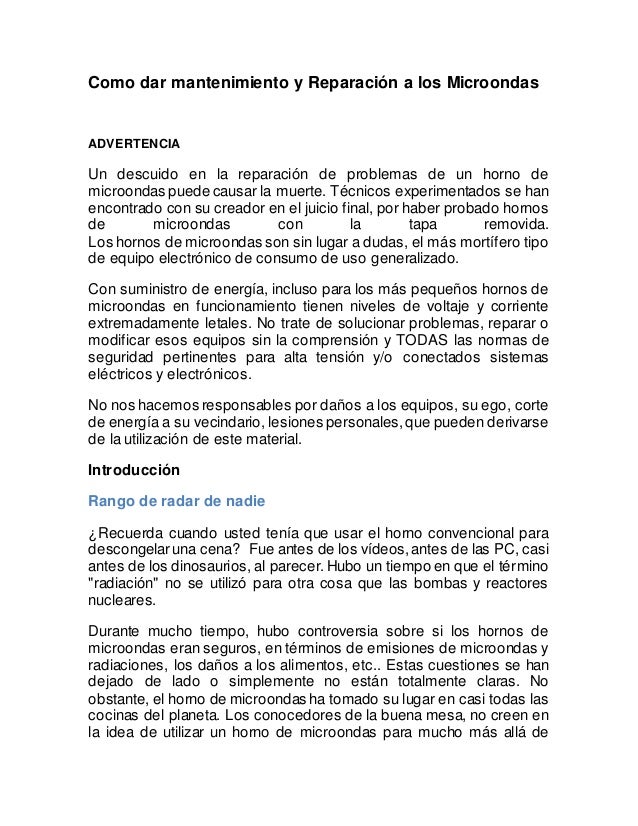 Como dar mantenimiento y Reparación a los Microondas

ADVERTENCIA

Un descuido en la reparación de problemas de un horno de microondas puede causar la muerte. Técnicos experimentados se han encontrado con su creador en el juicio final, por haber probado hornos de microondas con la tapa removida.
Los hornos de microondas son sin lugar a dudas, el más mortífero tipo de equipo electrónico de consumo de uso generalizado.

Con suministro de energía, incluso para los más pequeños hornos de microondas en funcionamiento tienen niveles de voltaje y corriente extremadamente letales. No trate de solucionar problemas, reparar o modificar esos equipos sin la comprensión y TODAS las normas de seguridad pertinentes para alta tensión y/o conectados sistemas eléctricos y electrónicos.

No nos hacemos responsables por daños a los equipos, su ego, corte de energía a su vecindario, lesiones personales, que pueden derivarse de la utilización de este material.

Introducción

Rango de radar de nadie

¿Recuerda cuando usted tenía que usar el horno convencional para descongelar una cena? Fue antes de los vídeos, antes de las PC, casi antes de los dinosaurios, al parecer. Hubo un tiempo en que el término "radiación" no se utilizó para otra cosa que las bombas y reactores nucleares.

Durante mucho tiempo, hubo controversia sobre si los hornos de microondas eran seguros, en términos de emisiones de microondas y radiaciones, los daños a los alimentos, etc.. Estas cuestiones se han dejado de lado o simplemente no están totalmente claras. No obstante, el horno de microondas ha tomado su lugar en casi todas las cocinas del planeta. Los conocedores de la buena mesa, no creen en la idea de utilizar un horno de microondas para mucho más allá de